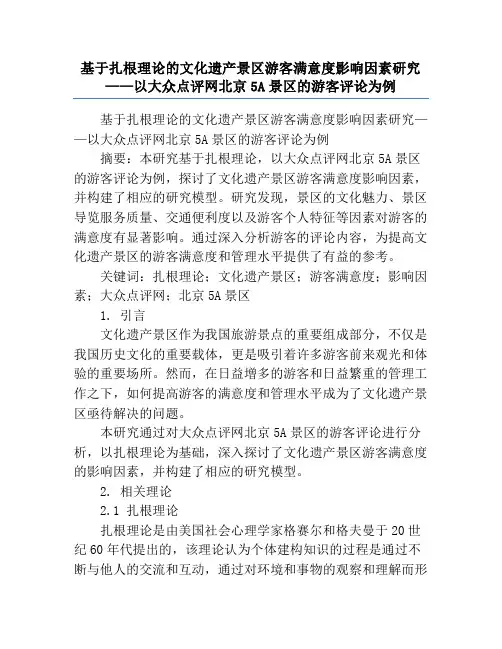 基于扎根理论的文化遗产景区游客满意度影响因素研究——以大众点评网北京 5A 景区的游客评论为例

基于扎根理论的文化遗产景区游客满意度影响因素研究——以大众点评网北京 5A 景区的游客评论为例

摘要：本研究基于扎根理论，以大众点评网北京 5A 景区的游客评论为例，探讨了文化遗产景区游客满意度影响因素，并构建了相应的研究模型。研究发现，景区的文化魅力、景区导览服务质量、交通便利度以及游客个人特征等因素对游客的满意度有显著影响。通过深入分析游客的评论内容，为提高文化遗产景区的游客满意度和管理水平提供了有益的参考。

关键词：扎根理论；文化遗产景区；游客满意度；影响因素；大众点评网；北京 5A 景区

1. 引言

文化遗产景区作为我国旅游景点的重要组成部分，不仅是我国历史文化的重要载体，更是吸引着许多游客前来观光和体验的重要场所。然而，在日益增多的游客和日益繁重的管理工作之下，如何提高游客的满意度和管理水平成为了文化遗产景区亟待解决的问题。

本研究通过对大众点评网北京 5A 景区的游客评论进行分析，以扎根理论为基础，深入探讨了文化遗产景区游客满意度的影响因素，并构建了相应的研究模型。

2. 相关理论

2.1 扎根理论

扎根理论是由美国社会心理学家格赛尔和格夫曼于 20 世纪 60 年代提出的，该理论认为个体建构知识的过程是通过不断与他人的交流和互动，通过对环境和事物的观察和理解而形